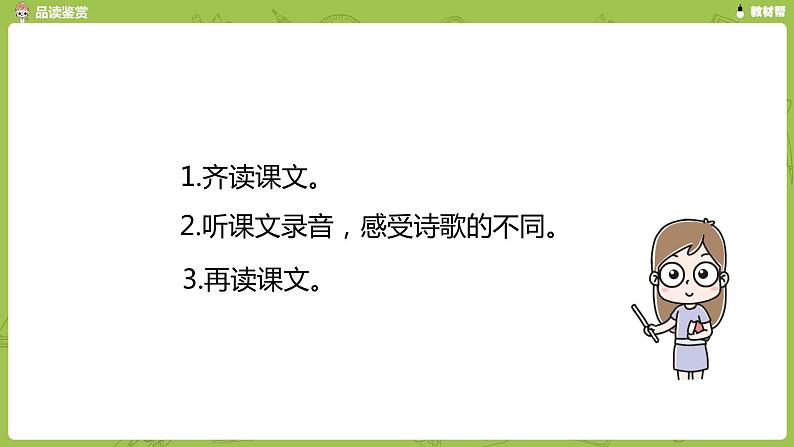 品读鉴赏

教材帮

1.齐读课文。

2.听课文录音，感受诗歌的不同。

3.再读课文。